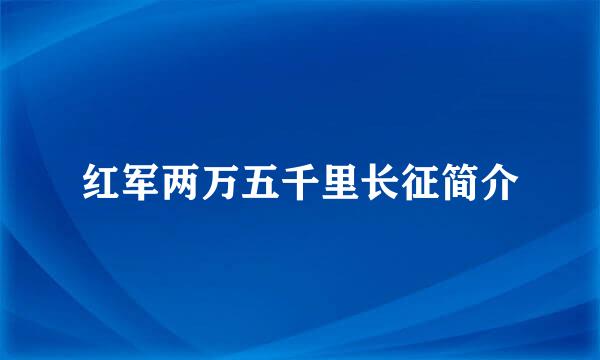 红军两万五千里长征简介